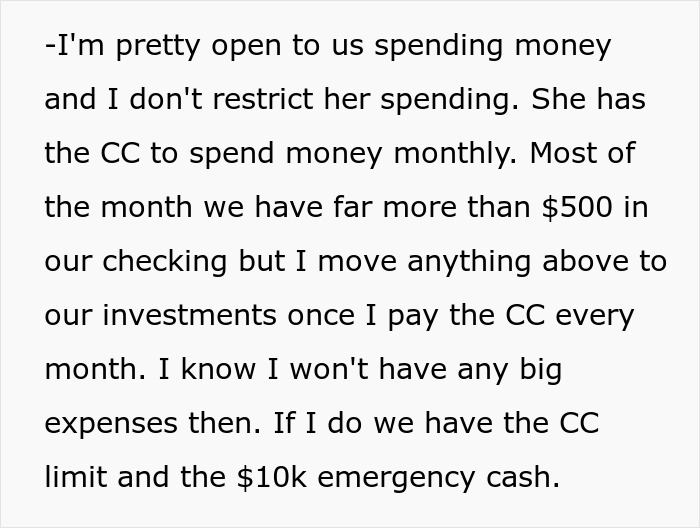 -I'm pretty open to us spending money and I don't restrict her spending. She has the CC to spend money monthly. Most of the month we have far more than \$500 in our checking but I move anything above to our investments once I pay the CC every month. I know I won't have any big expenses then. If I do we have the CC limit and the \$10k emergency cash.